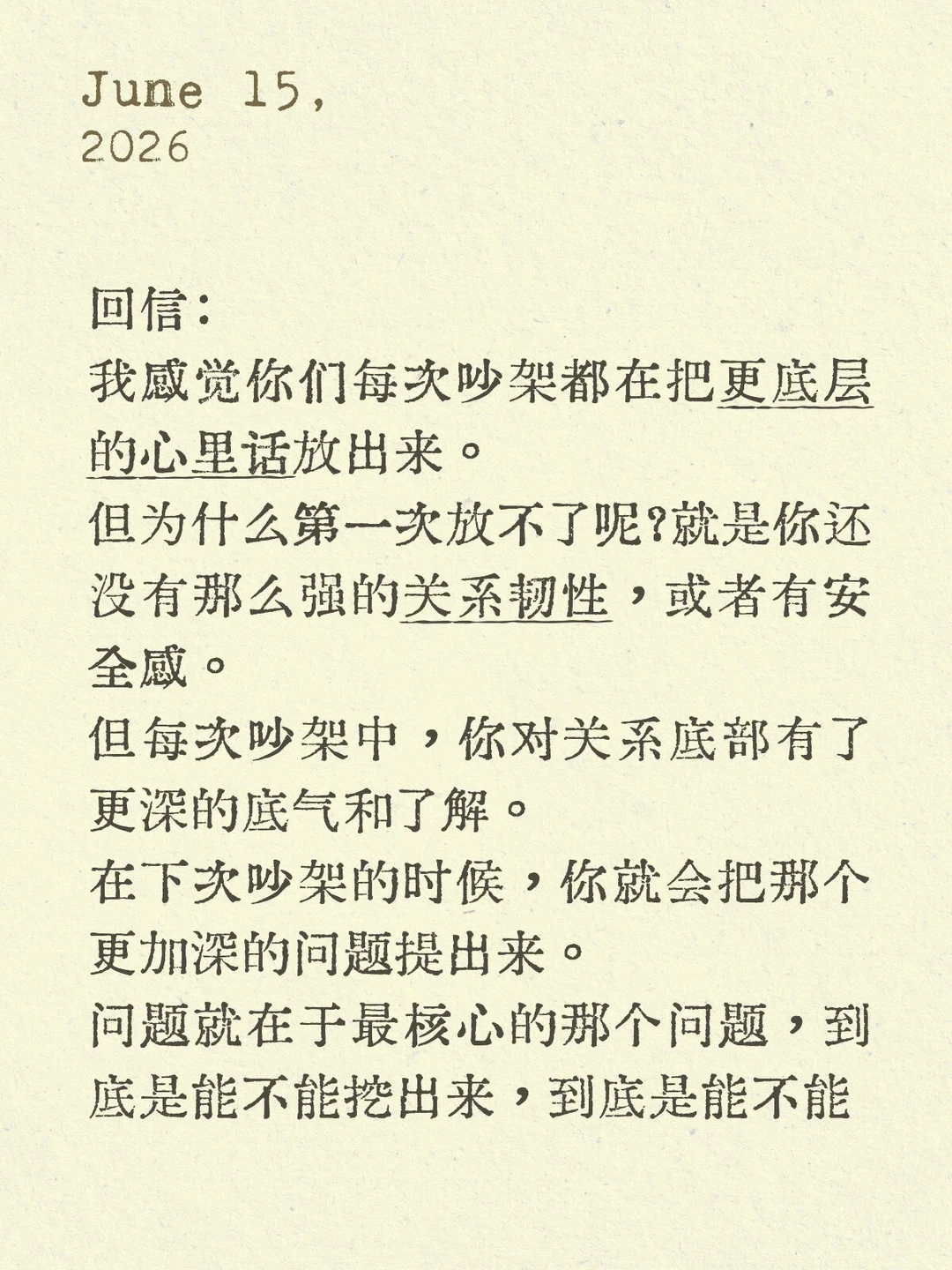 June 15,
2026

回信:
我感觉你们每次吵架都在把更底层的心里话放出来。
但为什么第一次放不了呢?就是你还没有那么强的关系韧性，或者有安全感。
但每次吵架中，你对关系底部有了更深的底气和了解。
在下次吵架的时候，你就会把那个更加深的问题提出来。
问题就在于最核心的那个问题，到底是能不能挖出来，到底是能不能